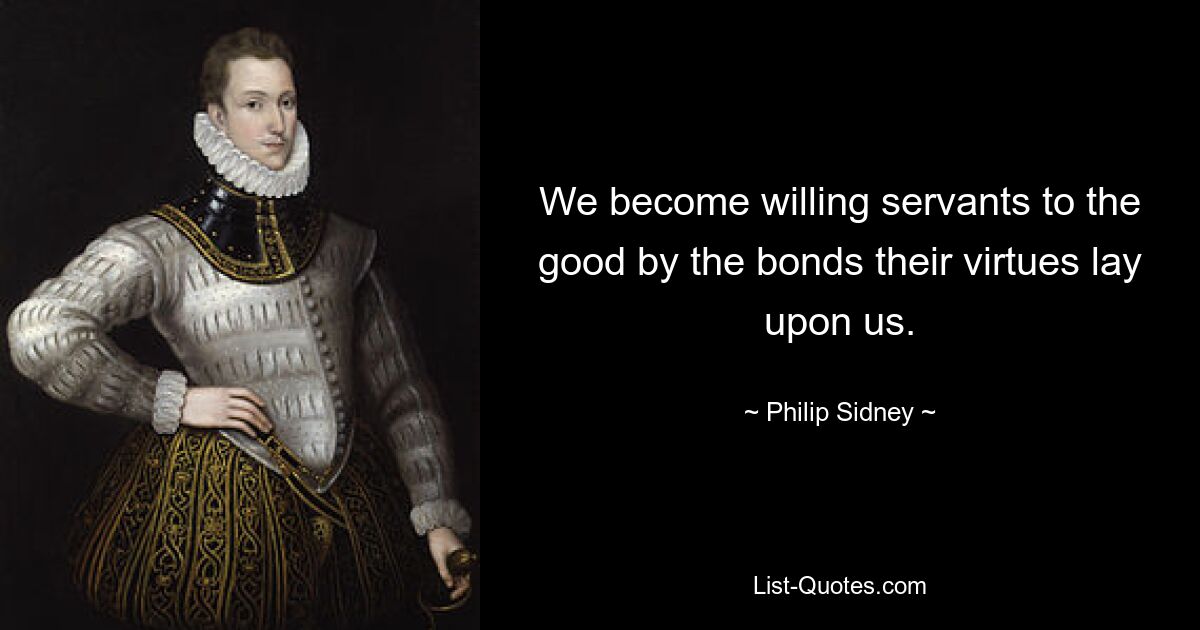 We become willing servants to the good by the bonds their virtues lay upon us.

~ Philip Sidney ~

List-Quotes.com